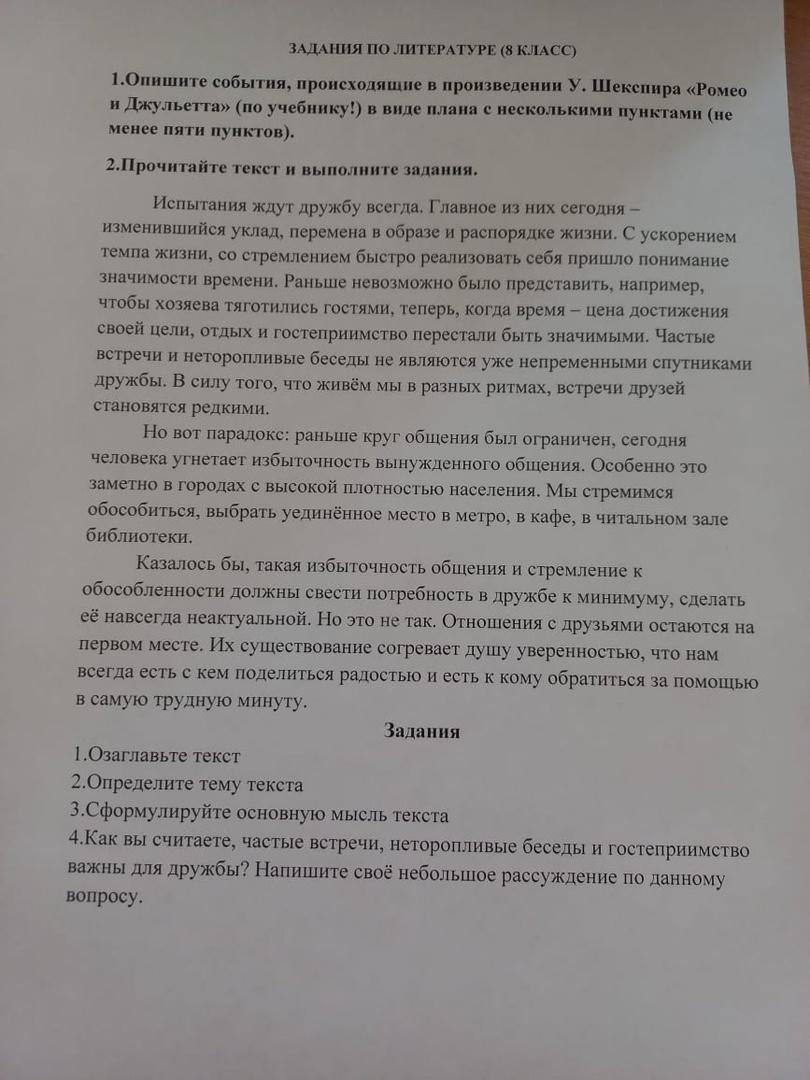 ЗАДАНИЯ ПО ЛИТЕРАТУРЕ (8 КЛАСС)

1.Опишите события, происходящие в произведении У. Шекспира «Ромео и Джульетта» (по учебнику!) в виде плана с несколькими пунктами (не менее пяти пунктов).

2.Прочитайте текст и выполните задания.

Испытания ждут дружбу всегда. Главное из них сегодня – изменившийся уклад, перемена в образе и распорядке жизни. С ускорением темпа жизни, со стремлением быстро реализовать себя пришло понимание значимости времени. Раньше невозможно было представить, например, чтобы хозяева тяготились гостями, теперь, когда время – цена достижения своей цели, отдых и гостеприимство перестали быть значимыми. Частые встречи и неторопливые беседы не являются уже непременными спутниками дружбы. В силу того, что живём мы в разных ритмах, встречи друзей становятся редкими.

Но вот парадокс: раньше круг общения был ограничен, сегодня человека угнетает избыточность вынужденного общения. Особенно это заметно в городах с высокой плотностью населения. Мы стремимся обособиться, выбрать уединённое место в метро, в кафе, в читальном зале библиотеки.

Казалось бы, такая избыточность общения и стремление к обособленности должны свести потребность в дружбе к минимуму, сделать её навсегда неактуальной. Но это не так. Отношения с друзьями остаются на первом месте. Их существование согревает душу уверенностью, что нам всегда есть с кем поделиться радостью и есть к кому обратиться за помощью в самую трудную минуту.

Задания

1.Озаглавьте текст
2.Определите тему текста
3.Сформулируйте основную мысль текста
4.Как вы считаете, частые встречи, неторопливые беседы и гостеприимство важны для дружбы? Напишите своё небольшое рассуждение по данному вопросу.